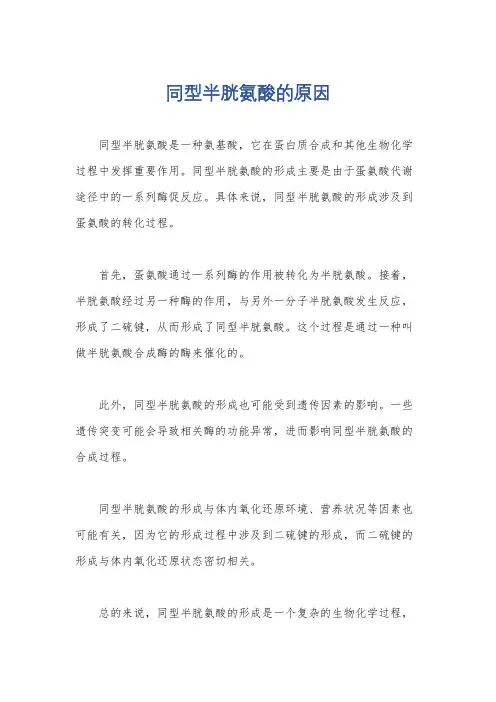 同型半胱氨酸的原因

同型半胱氨酸是一种氨基酸，它在蛋白质合成和其他生物化学过程中发挥重要作用。同型半胱氨酸的形成主要是由于蛋氨酸代谢途径中的一系列酶促反应。具体来说，同型半胱氨酸的形成涉及到蛋氨酸的转化过程。

首先，蛋氨酸通过一系列酶的作用被转化为半胱氨酸。接着，半胱氨酸经过另一种酶的作用，与另外一分子半胱氨酸发生反应，形成了二硫键，从而形成了同型半胱氨酸。这个过程是通过一种叫做半胱氨酸合成酶的酶来催化的。

此外，同型半胱氨酸的形成也可能受到遗传因素的影响。一些遗传突变可能会导致相关酶的功能异常，进而影响同型半胱氨酸的合成过程。

同型半胱氨酸的形成与体内氧化还原环境、营养状况等因素也可能有关，因为它的形成过程中涉及到二硫键的形成，而二硫键的形成与体内氧化还原状态密切相关。

总的来说，同型半胱氨酸的形成是一个复杂的生物化学过程，